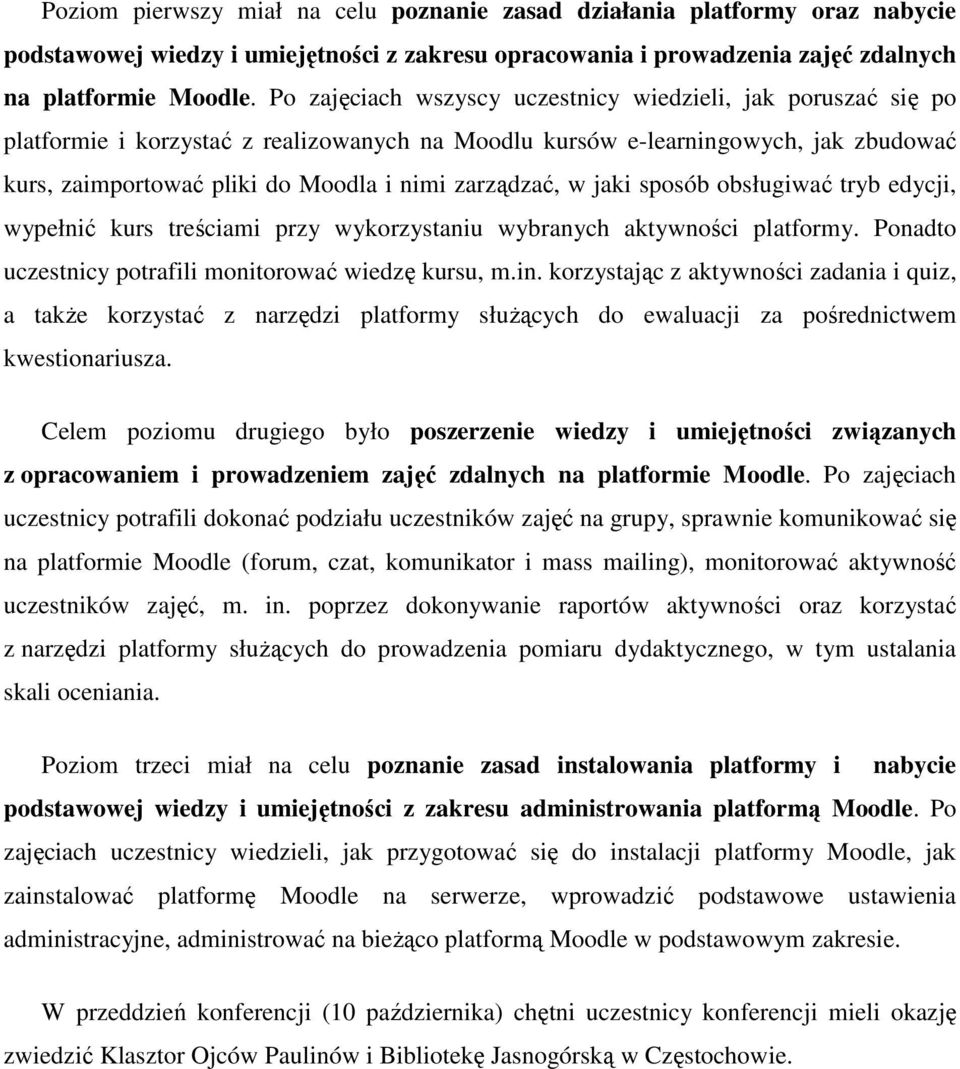 Poziom pierwszy miał na celu poznanie zasad działania platformy oraz nabycie podstawowej wiedzy i umiejętności z zakresu opracowania i prowadzenia zajęć zdalnych na platformie Moodle. Po zajęciach wszyscy uczestnicy wiedzieli, jak poruszać się po platformie i korzystać z realizowanych na Moodlu kursów e-learningowych, jak zbudować kurs, zaimportować pliki do Moodla i nimi zarządzać, w jaki sposób obsługiwać tryb edycji, wypełnić kurs treściami przy wykorzystaniu wybranych aktywności platformy. Ponadto uczestnicy potrafili monitorować wiedzę kursu, m.in. korzystając z aktywności zadania i quiz, a także korzystać z narzędzi platformy służących do ewaluacji za pośrednictwem kwestionariusza.

Celem poziomu drugiego było poszerzenie wiedzy i umiejętności związanych z opracowaniem i prowadzeniem zajęć zdalnych na platformie Moodle. Po zajęciach uczestnicy potrafili dokonać podziału uczestników zajęć na grupy, sprawnie komunikować się na platformie Moodle (forum, czat, komunikator i mass mailing), monitorować aktywność uczestników zajęć, m. in. poprzez dokonywanie raportów aktywności oraz korzystać z narzędzi platformy służących do prowadzenia pomiaru dydaktycznego, w tym ustalania skali oceniania.

Poziom trzeci miał na celu poznanie zasad instalowania platformy i nabycie podstawowej wiedzy i umiejętności z zakresu administrowania platformą Moodle. Po zajęciach uczestnicy wiedzieli, jak przygotować się do instalacji platformy Moodle, jak zainstalować platformę Moodle na serwerze, wprowadzić podstawowe ustawienia administracyjne, administrować na bieżąco platformą Moodle w podstawowym zakresie.

W przeddzień konferencji (10 października) chętni uczestnicy konferencji mieli okazję zwiedzić Klasztor Ojców Paulinów i Bibliotekę Jasnogórską w Częstochowie.